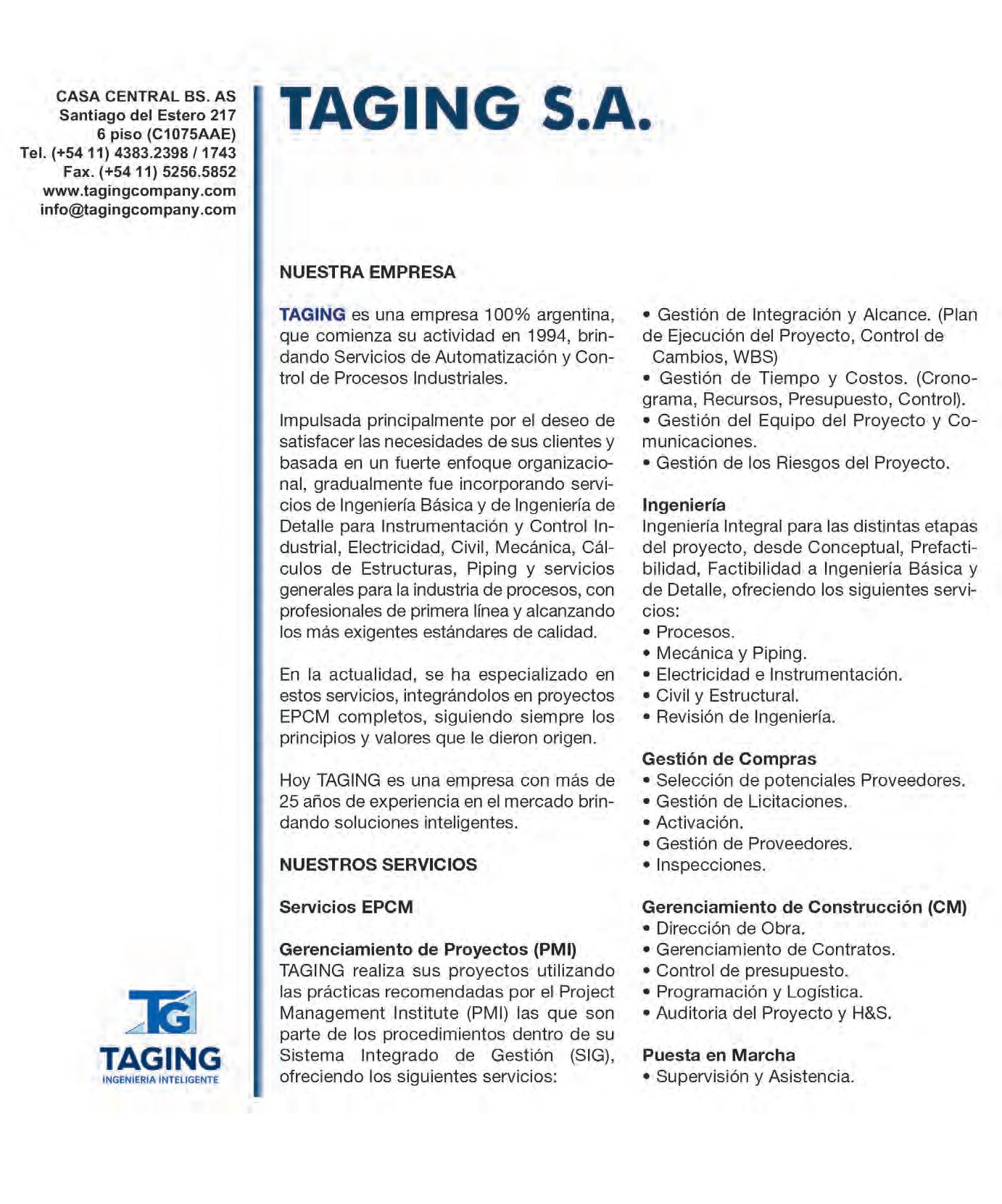 CASA CENTRAL BS. AS
Santiago del Estero 217
6 piso (C1075AAE)
Tel. (+54 11) 4383.2398 / 1743
Fax. (+54 11) 5256.5852
www.tagingcompany.com
info@tagingcompany.com

TG
TAGING
INGENIERIA INTELIGENTE

TAGING S.A.

NUESTRA EMPRESA

TAGING es una empresa 100% argentina, que comienza su actividad en 1994, brindando Servicios de Automatización y Control de Procesos Industriales.

Impulsada principalmente por el deseo de satisfacer las necesidades de sus clientes y basada en un fuerte enfoque organizacional, gradualmente fue incorporando servicios de Ingeniería Básica y de Ingeniería de Detalle para Instrumentación y Control Industrial, Electricidad, Civil, Mecánica, Cálculos de Estructuras, Piping y servicios generales para la industria de procesos, con profesionales de primera línea y alcanzando los más exigentes estándares de calidad.

En la actualidad, se ha especializado en estos servicios, integrándolos en proyectos EPCM completos, siguiendo siempre los principios y valores que le dieron origen.

Hoy TAGING es una empresa con más de 25 años de experiencia en el mercado brindando soluciones inteligentes.

NUESTROS SERVICIOS

Servicios EPCM

Gerenciamiento de Proyectos (PMI)
TAGING realiza sus proyectos utilizando las prácticas recomendadas por el Project Management Institute (PMI) las que son parte de los procedimientos dentro de su Sistema Integrado de Gestión (SIG), ofreciendo los siguientes servicios:

• Gestión de Integración y Alcance. (Plan de Ejecución del Proyecto, Control de Cambios, WBS)
• Gestión de Tiempo y Costos. (Cronograma, Recursos, Presupuesto, Control).
• Gestión del Equipo del Proyecto y Comunicaciones.
• Gestión de los Riesgos del Proyecto.

Ingeniería
Ingeniería Integral para las distintas etapas del proyecto, desde Conceptual, Prefactibilidad, Factibilidad a Ingeniería Básica y de Detalle, ofreciendo los siguientes servicios:
• Procesos.
• Mecánica y Piping.
• Electricidad e Instrumentación.
• Civil y Estructural.
• Revisión de Ingeniería.

Gestión de Compras
• Selección de potenciales Proveedores.
• Gestión de Licitaciones.
• Activación.
• Gestión de Proveedores.
• Inspecciones.

Gerenciamiento de Construcción (CM)
• Dirección de Obra.
• Gerenciamiento de Contratos.
• Control de presupuesto.
• Programación y Logística.
• Auditoria del Proyecto y H&S.

Puesta en Marcha
• Supervisión y Asistencia.